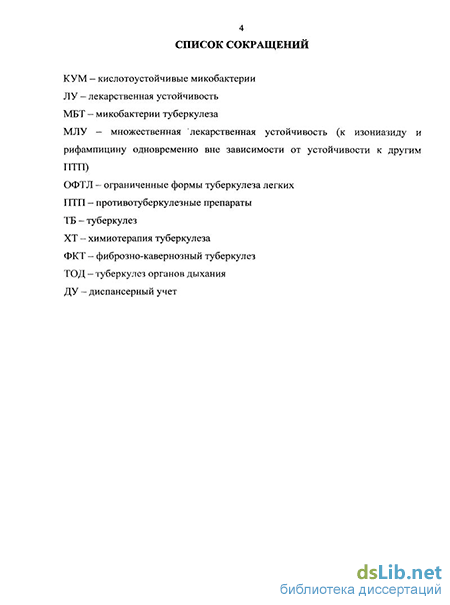 4

СПИСОК СОКРАЩЕНИЙ

КУМ – кислотоустойчивые микобактерии

ЛУ – лекарственная устойчивость

МБТ – микобактерии туберкулеза

МЛУ – множественная лекарственная устойчивость (к изониазиду и рифампицину одновременно вне зависимости от устойчивости к другим ПТП)

ОФТЛ – ограниченные формы туберкулеза легких

ПТП – противотуберкулезные препараты

ТБ – туберкулез

ХТ – химиотерапия туберкулеза

ФКТ – фиброзно-кавернозный туберкулез

ТОД – туберкулез органов дыхания

ДУ – диспансерный учет

dsLib.net
библиотека диссертаций